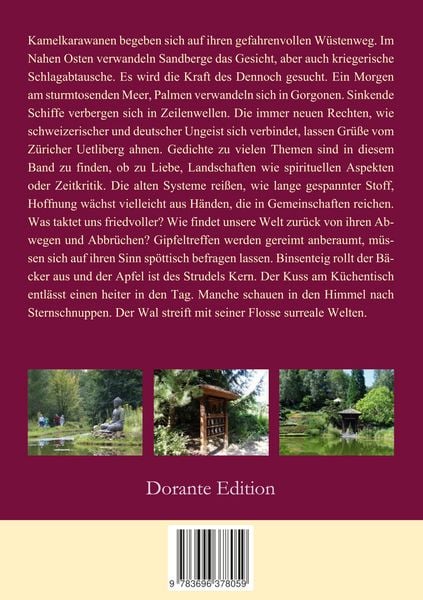 Kamelkarawanen begeben sich auf ihren gefahrenvollen Wüstenweg. Im Nahen Osten verwandeln Sandberge das Gesicht, aber auch kriegerische Schlagabtausche. Es wird die Kraft des Dennoch gesucht. Ein Morgen am sturmtosenden Meer, Palmen verwandeln sich in Gorgonen. Sinkende Schiffe verbergen sich in Zeilenwellen. Die immer neuen Rechten, wie schweizerischer und deutscher Ungeist sich verbindet, lassen Grüße vom Züricher Uetliberg ahnen. Gedichte zu vielen Themen sind in diesem Band zu finden, ob zu Liebe, Landschaften wie spirituellen Aspekten oder Zeitkritik. Die alten Systeme reißen, wie lange gespannter Stoff, Hoffnung wächst vielleicht aus Händen, die in Gemeinschaften reichen. Was taktet uns friedvoller? Wie findet unsere Welt zurück von ihren Abwegen und Abbrüchen? Gipfeltreffen werden gereimt anberaumt, müssen sich auf ihren Sinn spöttisch befragen lassen. Binsenteig rollt der Bäcker aus und der Apfel ist des Strudels Kern. Der Kuss am Küchentisch entlässt einen heiter in den Tag. Manche schauen in den Himmel nach Sternschnuppen. Der Wal streift mit seiner Flosse surreale Welten.

Dorante Edition

9 783696 378059